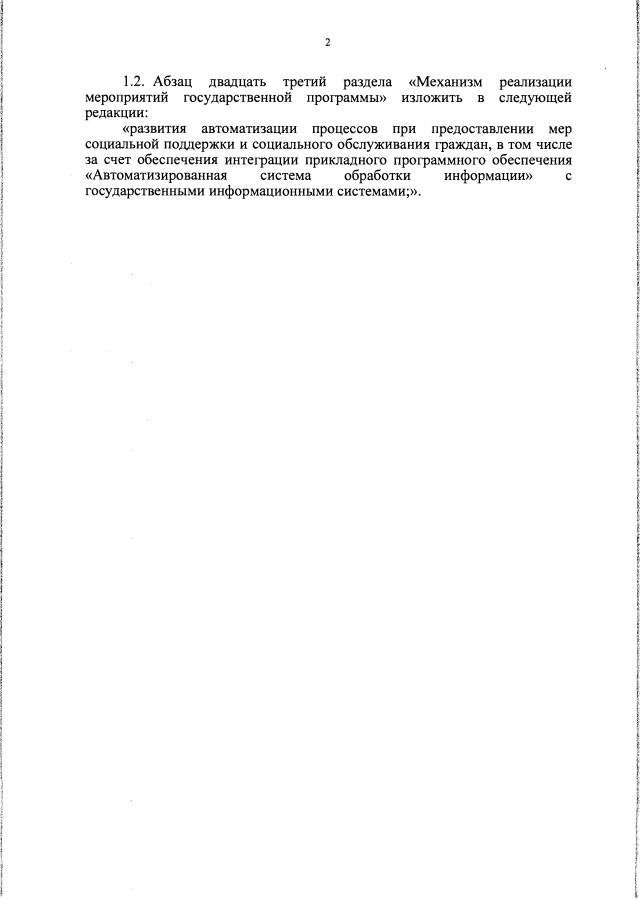 2

1.2. Абзац двадцать третий раздела «Механизм реализации мероприятий государственной программы» изложить в следующей редакции:

«развития автоматизации процессов при предоставлении мер социальной поддержки и социального обслуживания граждан, в том числе за счет обеспечения интеграции прикладного программного обеспечения «Автоматизированная система обработки информации» с государственными информационными системами;».